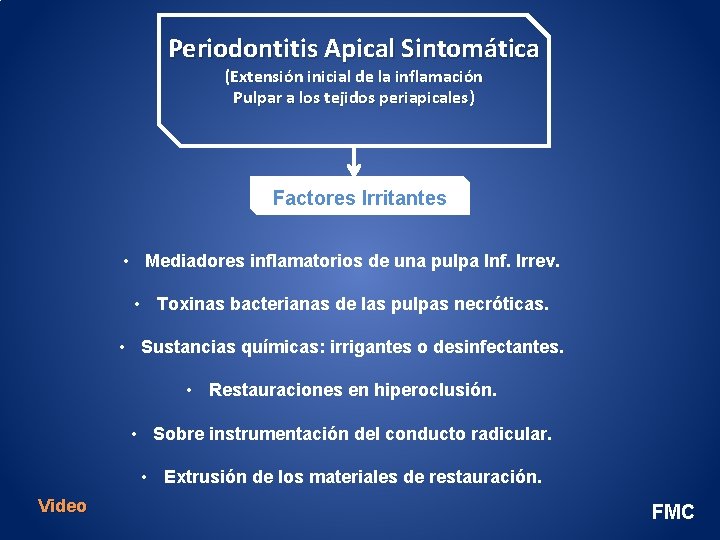 Periodontitis Apical Sintomática
(Extensión inicial de la inflamación Pulpar a los tejidos periapicales)

Factores Irritantes

• Mediadores inflamatorios de una pulpa Inf. Irrev.

• Toxinas bacterianas de las pulpas necróticas.

• Sustancias químicas: irrigantes o desinfectantes.

• Restauraciones en hiperoclusión.

• Sobre instrumentación del conducto radicular.

• Extrusión de los materiales de restauración.

Video

FMC